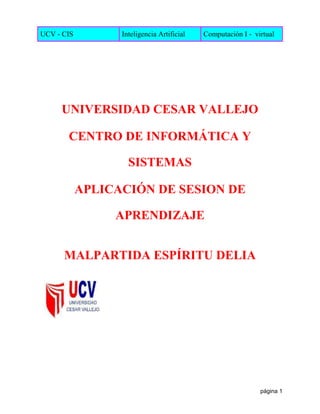 | UCV - CIS | Inteligencia Artificial | Computación I - virtual |
|---|---|---|

UNIVERSIDAD CESAR VALLEJO

CENTRO DE INFORMÁTICA Y SISTEMAS

APLICACIÓN DE SESION DE APRENDIZAJE

MALPARTIDA ESPÍRITU DELIA

UCV
UNIVERSIDAD CESAR VALLEJO

página 1